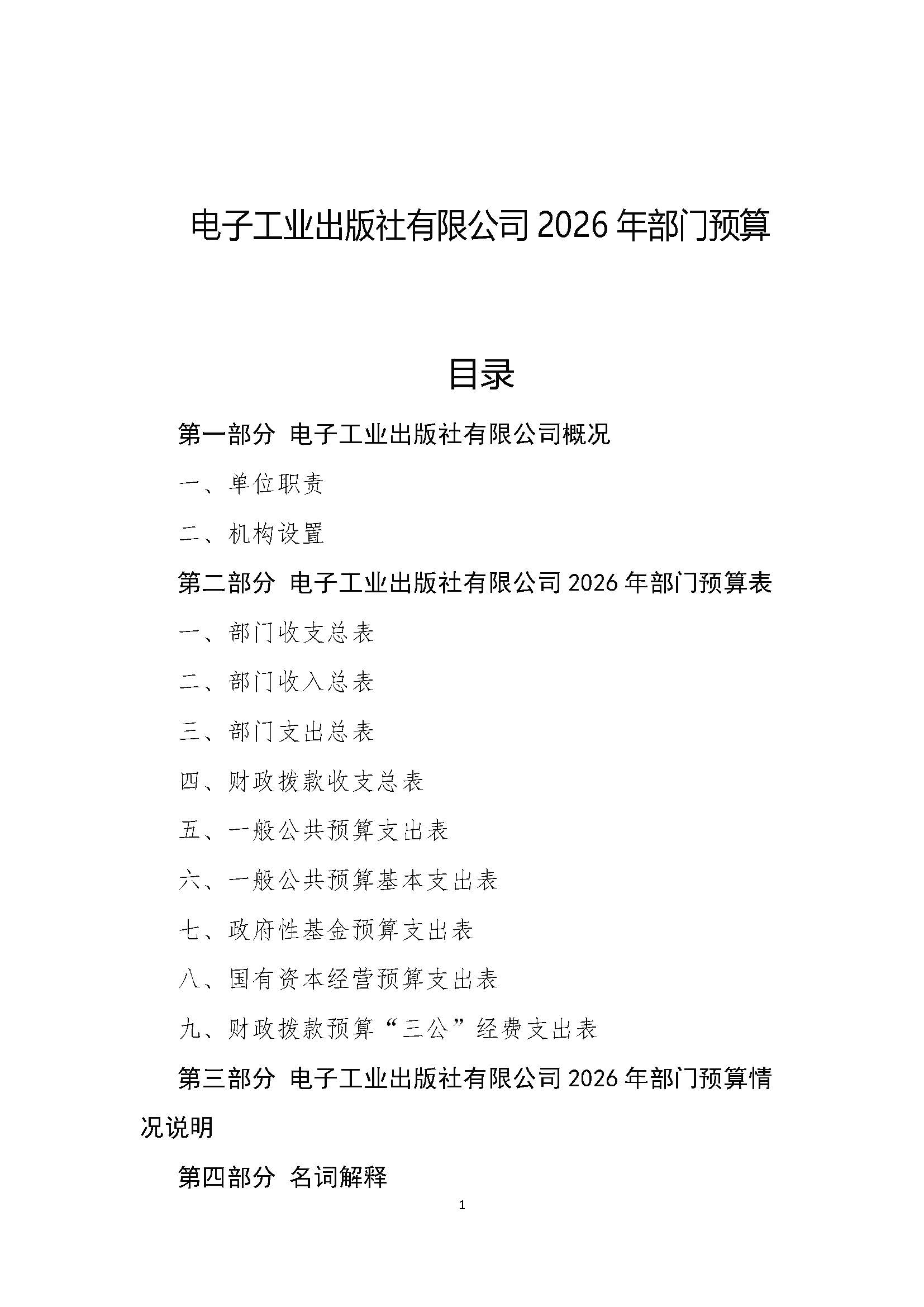 电子工业出版社有限公司 2026 年部门预算

目录

第一部分 电子工业出版社有限公司概况

一、单位职责

二、机构设置

第二部分 电子工业出版社有限公司 2026 年部门预算表

一、部门收支总表

二、部门收入总表

三、部门支出总表

四、财政拨款收支总表

五、一般公共预算支出表

六、一般公共预算基本支出表

七、政府性基金预算支出表

八、国有资本经营预算支出表

九、财政拨款预算“三公”经费支出表

第三部分 电子工业出版社有限公司 2026 年部门预算情况说明

第四部分 名词解释

1